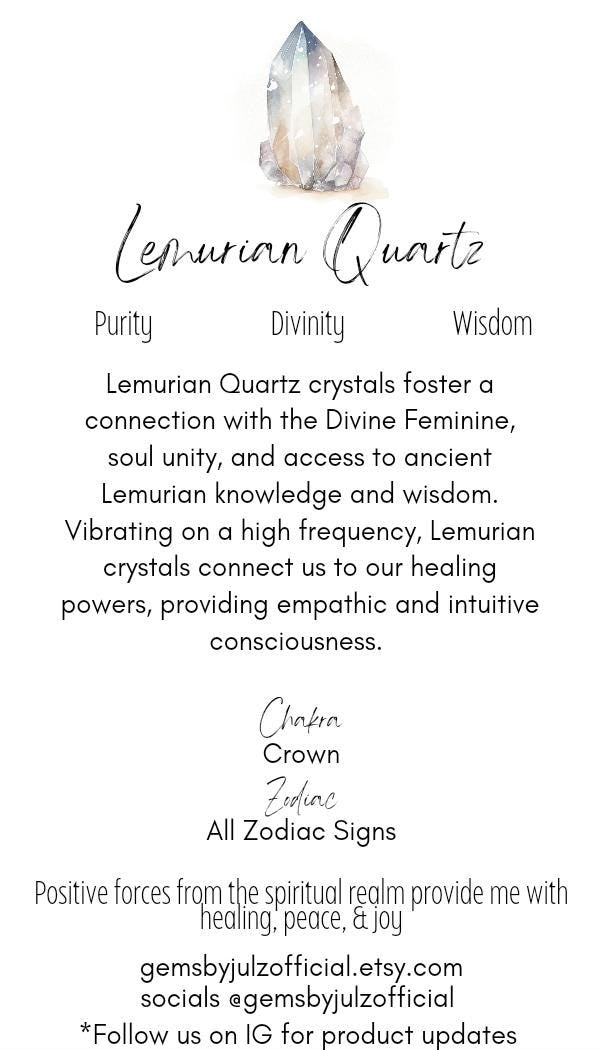 Lemurian Quartz

Purity Divinity Wisdom

Lemurian Quartz crystals foster a connection with the Divine Feminine, soul unity, and access to ancient Lemurian knowledge and wisdom. Vibrating on a high frequency, Lemurian crystals connect us to our healing powers, providing empathic and intuitive consciousness.

Chakra
Crown
Zodiac
All Zodiac Signs

Positive forces from the spiritual realm provide me with healing, peace, & joy

gemsbyjulzofficial.etsy.com
socials @gemsbyjulzofficial
*Follow us on IG for product updates